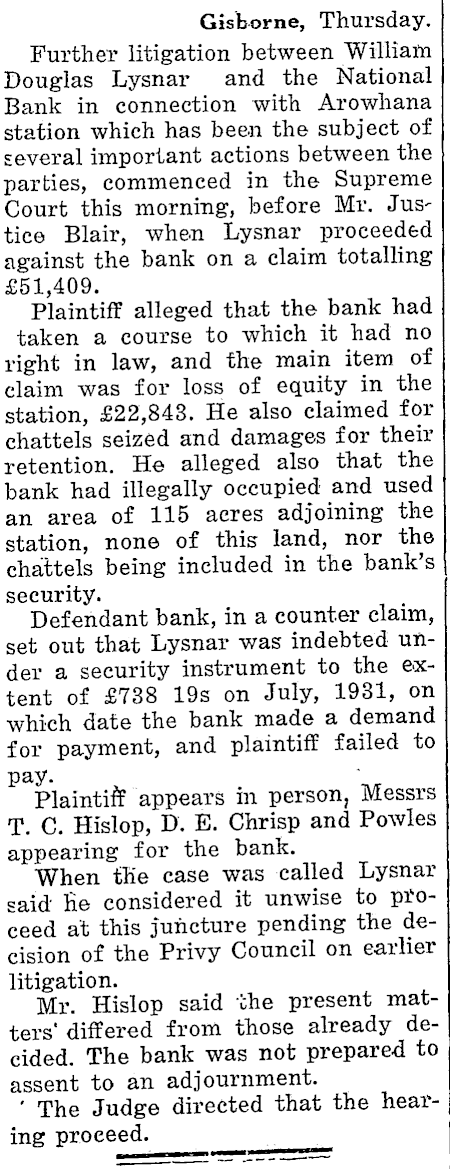 Gisborne, Thursday.

Further litigation between William Douglas Lysnar and the National Bank in connection with Arowhana station which has been the subject of several important actions between the parties, commenced in the Supreme Court this morning, before Mr. Justice Blair, when Lysnar proceeded against the bank on a claim totalling £51,409.

Plaintiff alleged that the bank had taken a course to which it had no right in law, and the main item of claim was for loss of equity in the station, £22,843. He also claimed for chattels seized and damages for their retention. He alleged also that the bank had illegally occupied and used an area of 115 acres adjoining the station, none of this land, nor the chattels being included in the bank's security.

Defendant bank, in a counter claim, set out that Lysnar was indebted under a security instrument to the extent of £738 19s on July, 1931, on which date the bank made a demand for payment, and plaintiff failed to pay.

Plaintiff appears in person, Messrs T. C. Hislop, D. E. Chrisp and Powles appearing for the bank.

When the case was called Lysnar said he considered it unwise to proceed at this juncture pending the decision of the Privy Council on earlier litigation.

Mr. Hislop said the present matters differed from those already decided. The bank was not prepared to assent to an adjournment.

The Judge directed that the hearing proceed.